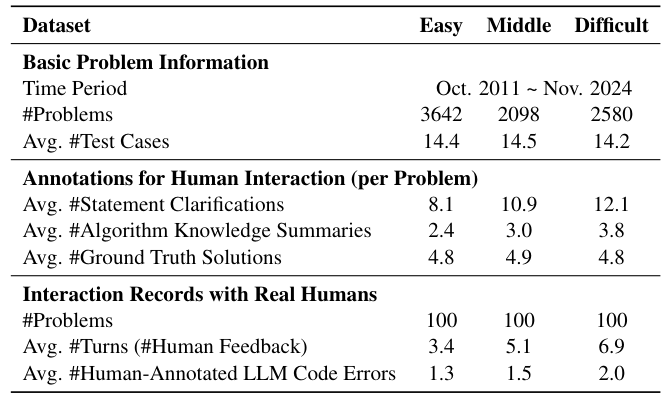 | Dataset | Easy | Middle | Difficult |
|---|---|---|---|
| **Basic Problem Information** | | | |
| Time Period | Oct. 2011 ~ Nov. 2024 | | |
| #Problems | 3642 | 2098 | 2580 |
| Avg. #Test Cases | 14.4 | 14.5 | 14.2 |
| **Annotations for Human Interaction (per Problem)** | | | |
| Avg. #Statement Clarifications | 8.1 | 10.9 | 12.1 |
| Avg. #Algorithm Knowledge Summaries | 2.4 | 3.0 | 3.8 |
| Avg. #Ground Truth Solutions | 4.8 | 4.9 | 4.8 |
| **Interaction Records with Real Humans** | | | |
| #Problems | 100 | 100 | 100 |
| Avg. #Turns (#Human Feedback) | 3.4 | 5.1 | 6.9 |
| Avg. #Human-Annotated LLM Code Errors | 1.3 | 1.5 | 2.0 |